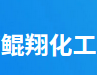 鲲翔化工